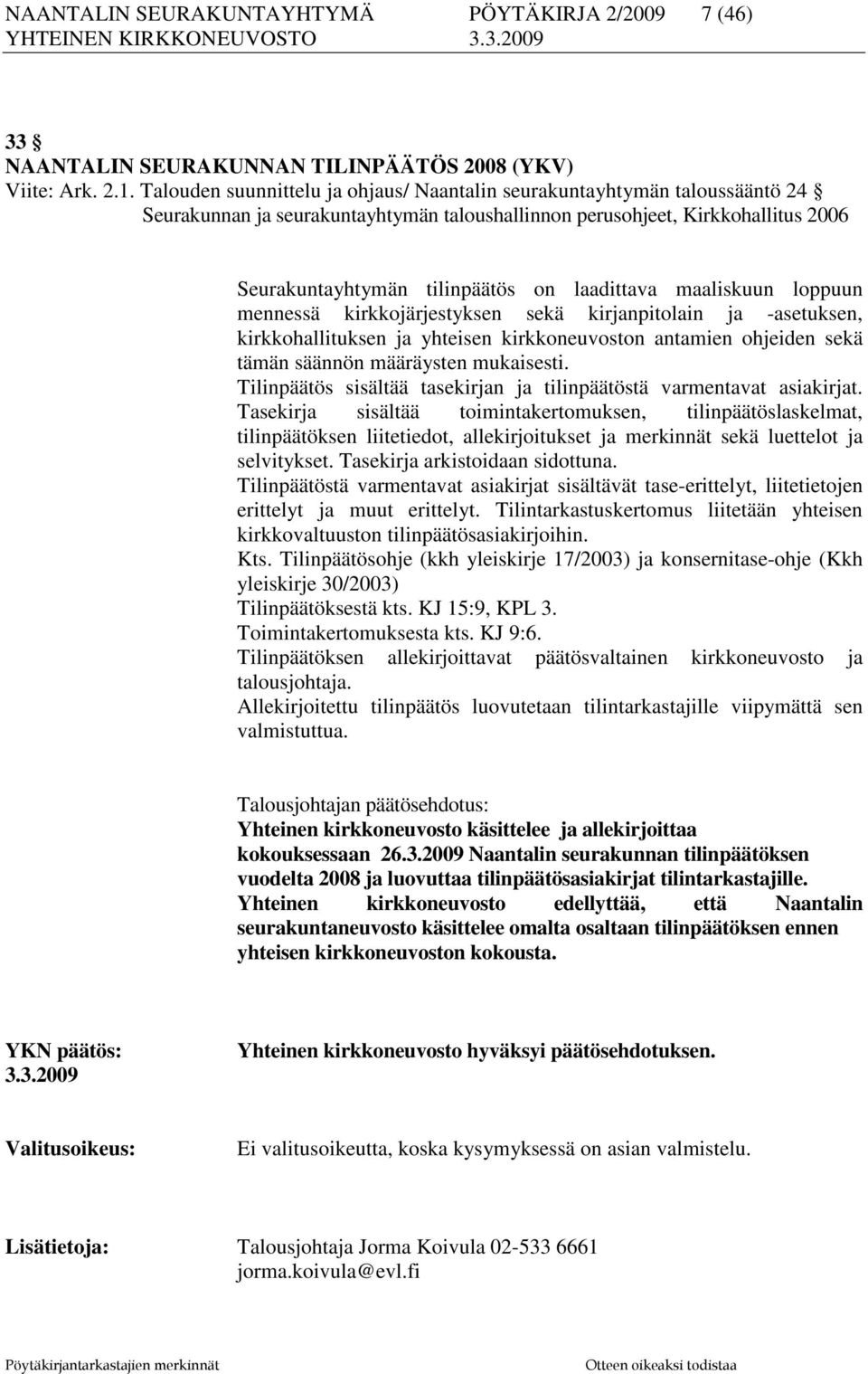 NAANTALIN SEURAKUNTAYHTYMÄ PÖYTÄKIRJA 2/2009 7 (46)
YHTEINEN KIRKKONEUVOSTO 3.3.2009

33 §
NAANTALIN SEURAKUNNAN TILINPÄÄTÖS 2008 (YKV)
Viite: Ark. 2.1. Talouden suunnittelu ja ohjaus/ Naantalin seurakuntayhtymän taloussääntö 24 § Seurakunnan ja seurakuntayhtymän taloushallinnon perusohjeet, Kirkkohallitus 2006

Seurakuntayhtymän tilinpäätös on laadittava maaliskuun loppuun mennessä kirkkojärjestyksen sekä kirjanpitolain ja -asetuksen, kirkkohallituksen ja yhteisen kirkkoneuvoston antamien ohjeiden sekä tämän säännön määräysten mukaisesti.
Tilinpäätös sisältää tasekirjan ja tilinpäätöstä varmentavat asiakirjat.
Tasekirja sisältää toimintakertomuksen, tilinpäätöslaskelmat, tilinpäätöksen liitetiedot, allekirjoitukset ja merkinnät sekä luettelot ja selvitykset. Tasekirja arkistoidaan sidottuna.
Tilinpäätöstä varmentavat asiakirjat sisältävät tase-erittelyt, liitetietojen erittelyt ja muut erittelyt. Tilintarkastuskertomus liitetään yhteisen kirkkovaltuuston tilinpäätösasiakirjoihin.
Kts. Tilinpäätösohje (kkh yleiskirje 17/2003) ja konsernitase-ohje (Kkh yleiskirje 30/2003)
Tilinpäätöksestä kts. KJ 15:9, KPL 3.
Toimintakertomuksesta kts. KJ 9:6.
Tilinpäätöksen allekirjoittavat päätösvaltainen kirkkoneuvosto ja talousjohtaja.
Allekirjoitettu tilinpäätös luovutetaan tilintarkastajille viipymättä sen valmistuttua.

Talousjohtajan päätösehdotus:
Yhteinen kirkkoneuvosto käsittelee ja allekirjoittaa kokouksessaan 26.3.2009 Naantalin seurakunnan tilinpäätöksen vuodelta 2008 ja luovuttaa tilinpäätösasiakirjat tilintarkastajille.
Yhteinen kirkkoneuvosto edellyttää, että Naantalin seurakuntaneuvosto käsittelee omalta osaltaan tilinpäätöksen ennen yhteisen kirkkoneuvoston kokousta.

YKN päätös: 3.3.2009
Yhteinen kirkkoneuvosto hyväksyi päätösehdotuksen.

Valitusoikeus:
Ei valitusoikeutta, koska kysymyksessä on asian valmistelu.

Lisätietoja:
Talousjohtaja Jorma Koivula 02-533 6661
jorma.koivula@evl.fi

Pöytäkirjantarkastajien merkinnät Otteen oikeaksi todistaa